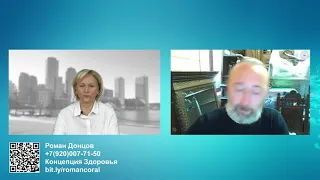 Роман Донцов
+7(920)007-71-50
Концепция Здоровья
bit.ly/romancoral